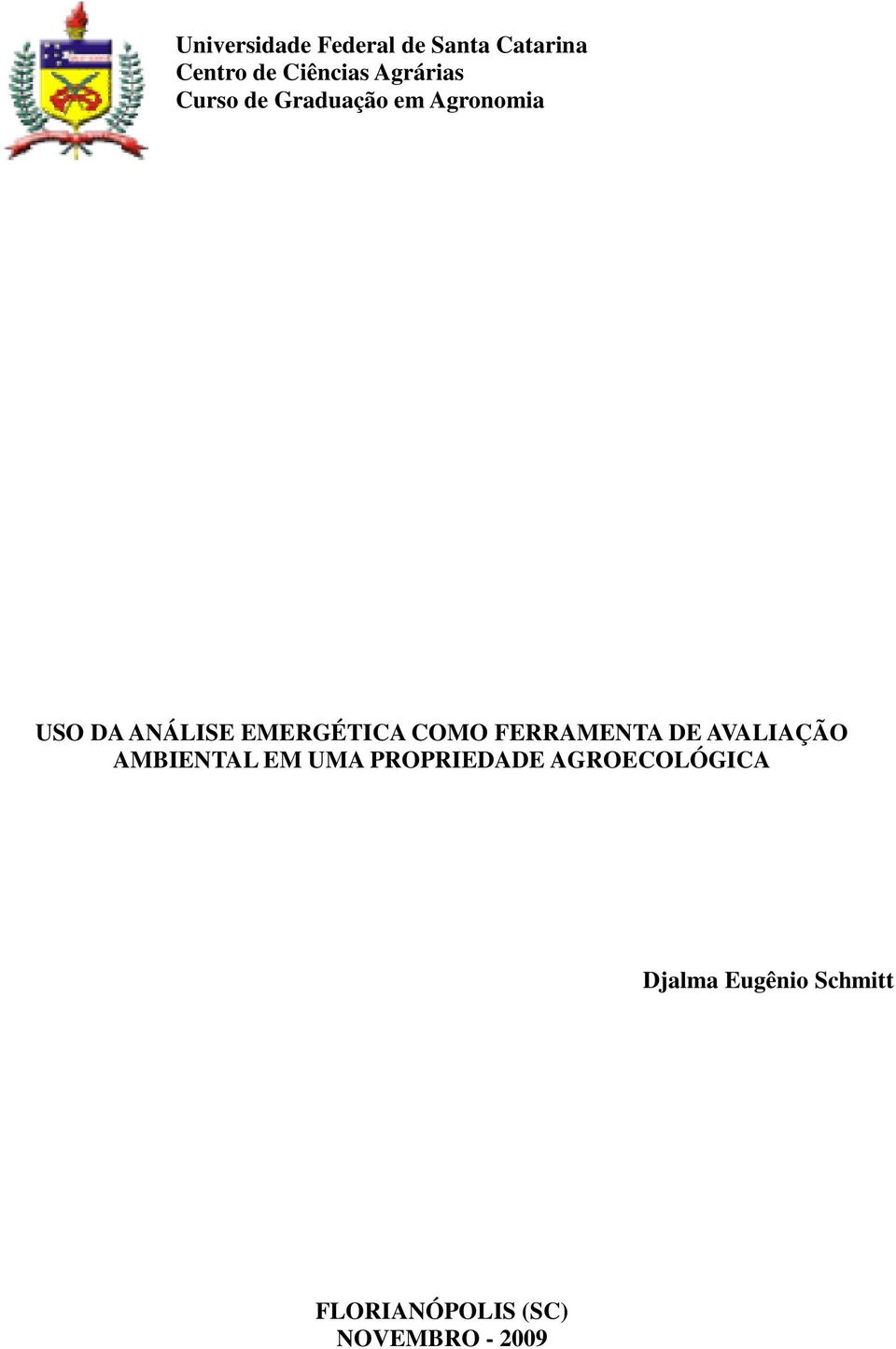 Universidade Federal de Santa Catarina
Centro de Ciências Agrárias
Curso de Graduação em Agronomia

USO DA ANÁLISE EMERGÉTICA COMO FERRAMENTA DE AVALIAÇÃO AMBIENTAL EM UMA PROPRIEDADE AGROECOLÓGICA

Djalma Eugênio Schmitt

FLORIANÓPOLIS (SC)
NOVEMBRO - 2009